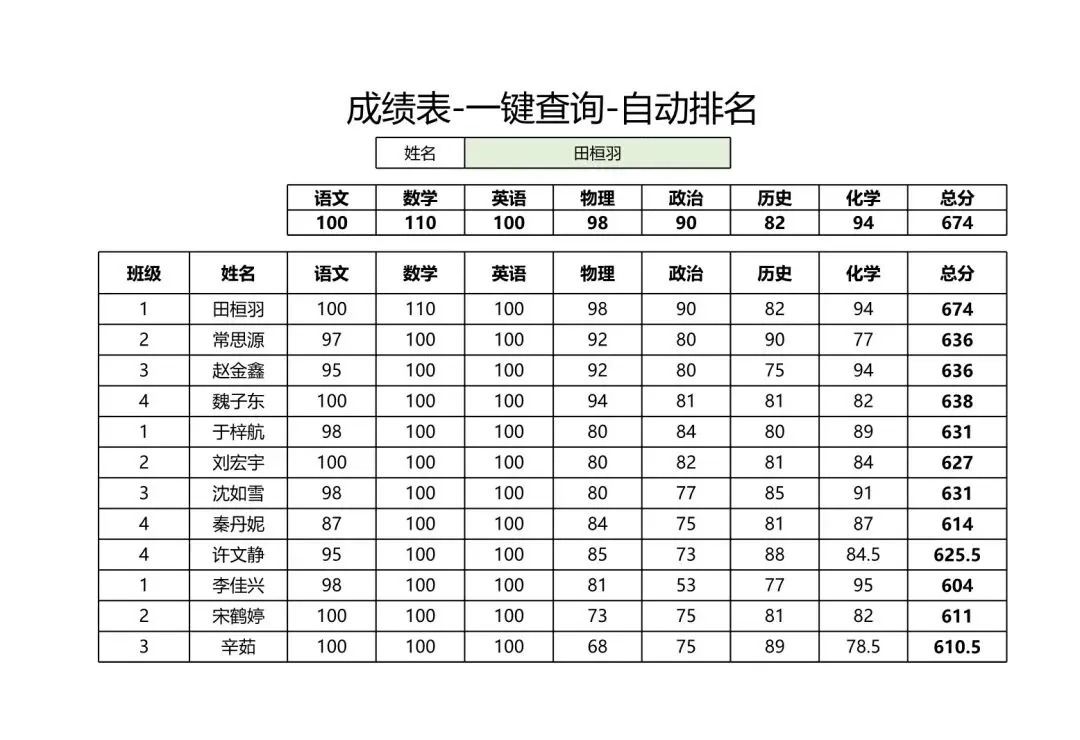 成绩表-一键查询-自动排名

| 姓名 | 田桓羽 |
|---|---|

| 语文 | 数学 | 英语 | 物理 | 政治 | 历史 | 化学 | 总分 |
|---|---|---|---|---|---|---|---|
| 100 | 110 | 100 | 98 | 90 | 82 | 94 | 674 |

| 班级 | 姓名 | 语文 | 数学 | 英语 | 物理 | 政治 | 历史 | 化学 | 总分 |
|---|---|---|---|---|---|---|---|---|---|
| 1 | 田桓羽 | 100 | 110 | 100 | 98 | 90 | 82 | 94 | 674 |
| 2 | 常思源 | 97 | 100 | 100 | 92 | 80 | 90 | 77 | 636 |
| 3 | 赵金鑫 | 95 | 100 | 100 | 92 | 80 | 75 | 94 | 636 |
| 4 | 魏子东 | 100 | 100 | 100 | 94 | 81 | 81 | 82 | 638 |
| 1 | 于梓航 | 98 | 100 | 100 | 80 | 84 | 80 | 89 | 631 |
| 2 | 刘宏宇 | 100 | 100 | 100 | 80 | 82 | 81 | 84 | 627 |
| 3 | 沈如雪 | 98 | 100 | 100 | 80 | 77 | 85 | 91 | 631 |
| 4 | 秦丹妮 | 87 | 100 | 100 | 84 | 75 | 81 | 87 | 614 |
| 4 | 许文静 | 95 | 100 | 100 | 85 | 73 | 88 | 84.5 | 625.5 |
| 1 | 李佳兴 | 98 | 100 | 100 | 81 | 53 | 77 | 95 | 604 |
| 2 | 宋鹤婷 | 100 | 100 | 100 | 73 | 75 | 81 | 82 | 611 |
| 3 | 辛茹 | 100 | 100 | 100 | 68 | 75 | 89 | 78.5 | 610.5 |